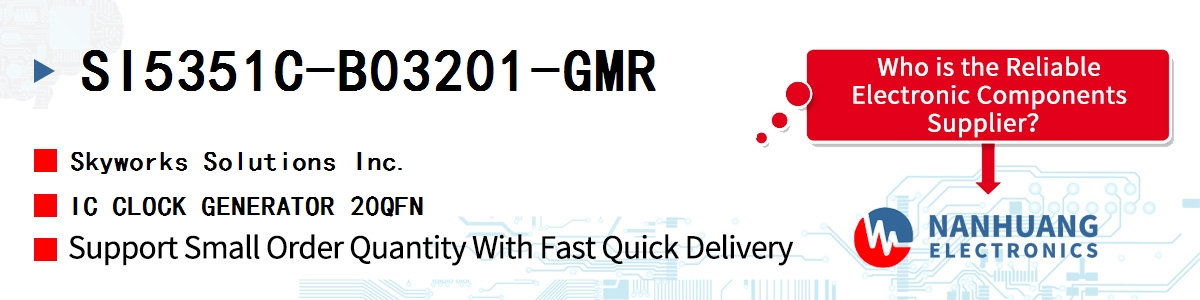 SI5351C-B03201-GMR

Skyworks Solutions Inc.

IC CLOCK GENERATOR 20QFN

Support Small Order Quantity With Fast Quick Delivery

Who is the Reliable Electronic Components Supplier?

NANHUANG ELECTRONICS